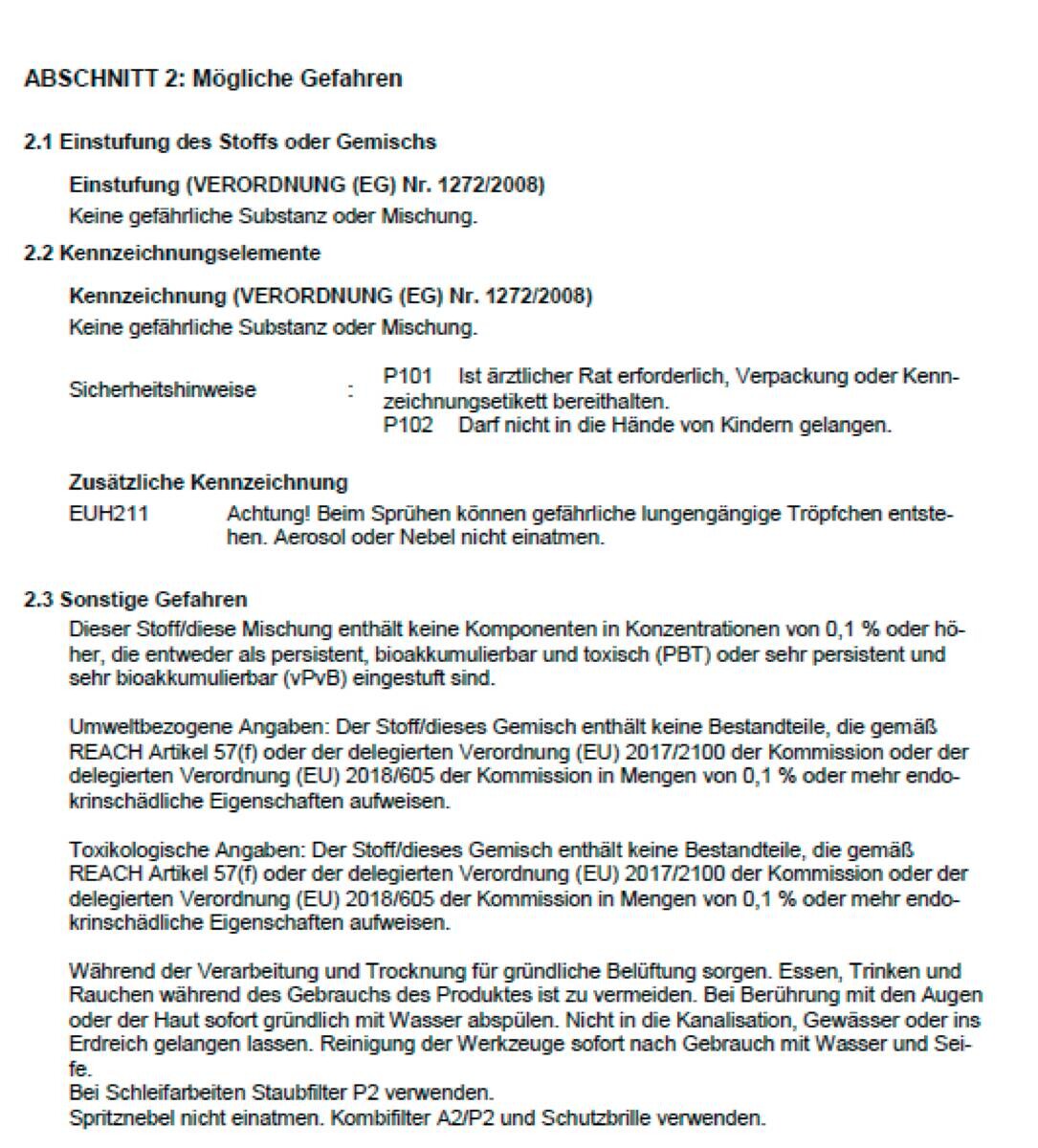 ABSCHNITT 2: Mögliche Gefahren

2.1 Einstufung des Stoffs oder Gemischs

Einstufung (VERORDNUNG (EG) Nr. 1272/2008)
Keine gefährliche Substanz oder Mischung.

2.2 Kennzeichnungselemente

Kennzeichnung (VERORDNUNG (EG) Nr. 1272/2008)
Keine gefährliche Substanz oder Mischung.

Sicherheitshinweise : P101 Ist ärztlicher Rat erforderlich, Verpackung oder Kennzeichnungsetikett bereithalten.
P102 Darf nicht in die Hände von Kindern gelangen.

Zusätzliche Kennzeichnung
EUH211 Achtung! Beim Sprühen können gefährliche lungengängige Tröpfchen entstehen. Aerosol oder Nebel nicht einatmen.

2.3 Sonstige Gefahren
Dieser Stoff/diese Mischung enthält keine Komponenten in Konzentrationen von 0,1 % oder höher, die entweder als persistent, bioakkumulierbar und toxisch (PBT) oder sehr persistent und sehr bioakkumulierbar (vPvB) eingestuft sind.

Umweltbezogene Angaben: Der Stoff/dieses Gemisch enthält keine Bestandteile, die gemäß REACH Artikel 57(f) oder der delegierten Verordnung (EU) 2017/2100 der Kommission oder der delegierten Verordnung (EU) 2018/605 der Kommission in Mengen von 0,1 % oder mehr endokrinschädliche Eigenschaften aufweisen.

Toxikologische Angaben: Der Stoff/dieses Gemisch enthält keine Bestandteile, die gemäß REACH Artikel 57(f) oder der delegierten Verordnung (EU) 2017/2100 der Kommission oder der delegierten Verordnung (EU) 2018/605 der Kommission in Mengen von 0,1 % oder mehr endokrinschädliche Eigenschaften aufweisen.

Während der Verarbeitung und Trocknung für gründliche Belüftung sorgen. Essen, Trinken und Rauchen während des Gebrauchs des Produktes ist zu vermeiden. Bei Berührung mit den Augen oder der Haut sofort gründlich mit Wasser abspülen. Nicht in die Kanalisation, Gewässer oder ins Erdreich gelangen lassen. Reinigung der Werkzeuge sofort nach Gebrauch mit Wasser und Seife.
Bei Schleifarbeiten Staubfilter P2 verwenden.
Spritznebel nicht einatmen. Kombifilter A2/P2 und Schutzbrille verwenden.